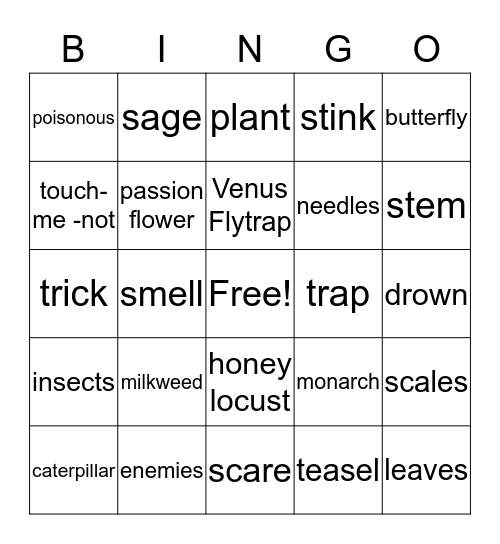 | B | I | N | G | O |
|---|---|---|---|---|
| poisonous | sage | plant | stink | butterfly |
| touch-me -not | passion flower | Venus Flytrap | needles | stem |
| trick | smell | Free! | trap | drown |
| insects | milkweed | honey locust | monarch | scales |
| caterpillar | enemies | scare | teasel | leaves |